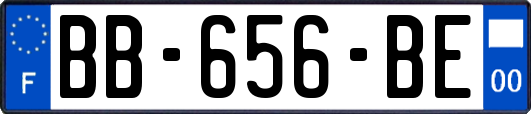 F
BB-656-BE
00